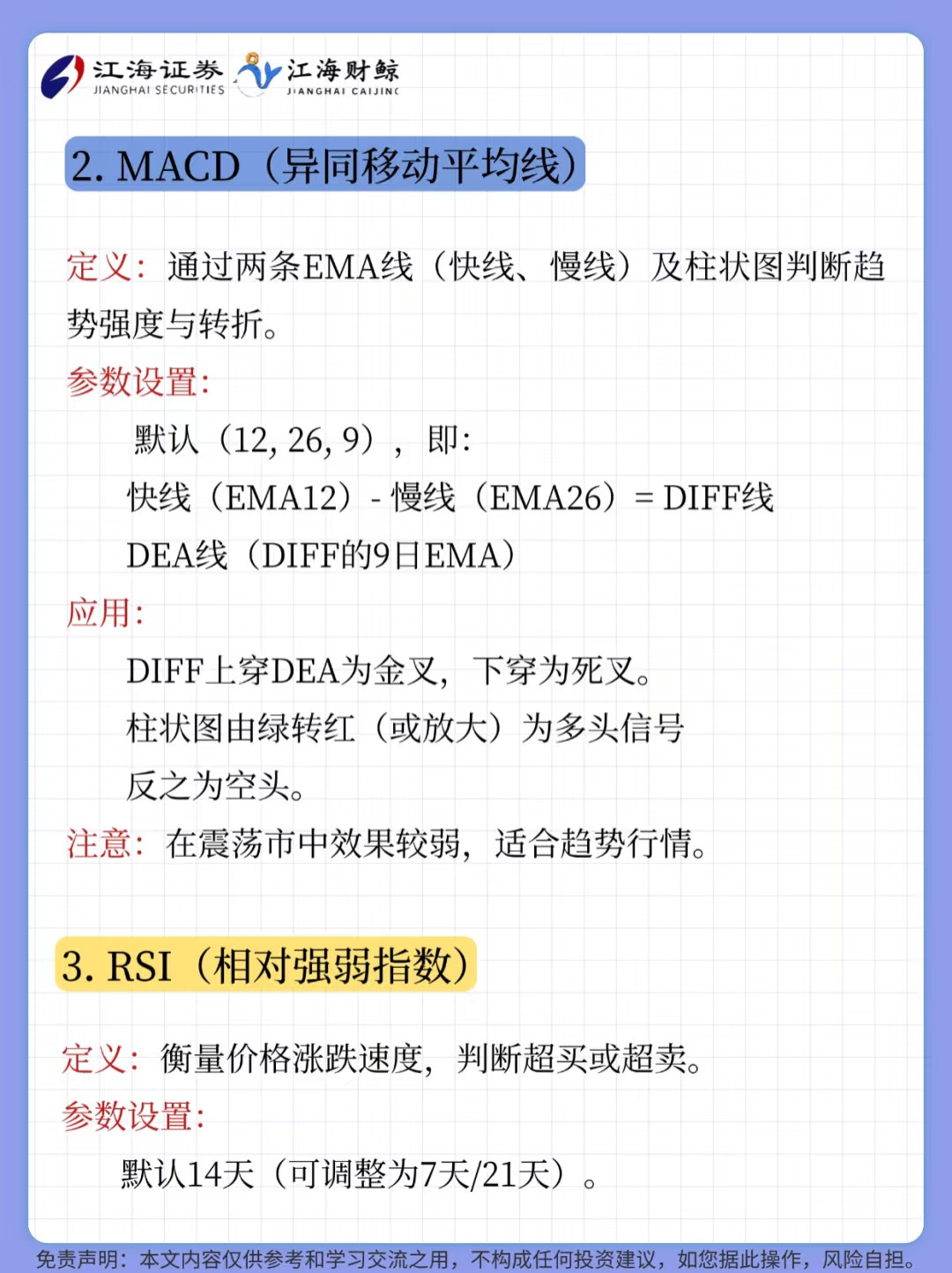 江海证券 JIANGHAI SECURITIES 江海财鲸 JIANGHAI CAIJING

2. MACD（异同移动平均线）

定义：通过两条EMA线（快线、慢线）及柱状图判断趋势强度与转折。

参数设置：

默认（12, 26, 9），即：

快线（EMA12）- 慢线（EMA26）= DIFF线

DEA线（DIFF的9日EMA）

应用：

DIFF上穿DEA为金叉，下穿为死叉。

柱状图由绿转红（或放大）为多头信号

反之为空头。

注意：在震荡市中效果较弱，适合趋势行情。

3. RSI（相对强弱指数）

定义：衡量价格涨跌速度，判断超买或超卖。

参数设置：

默认14天（可调整为7天/21天）。

免责声明：本文内容仅供参考和学习交流之用，不构成任何投资建议，如您据此操作，风险自担。